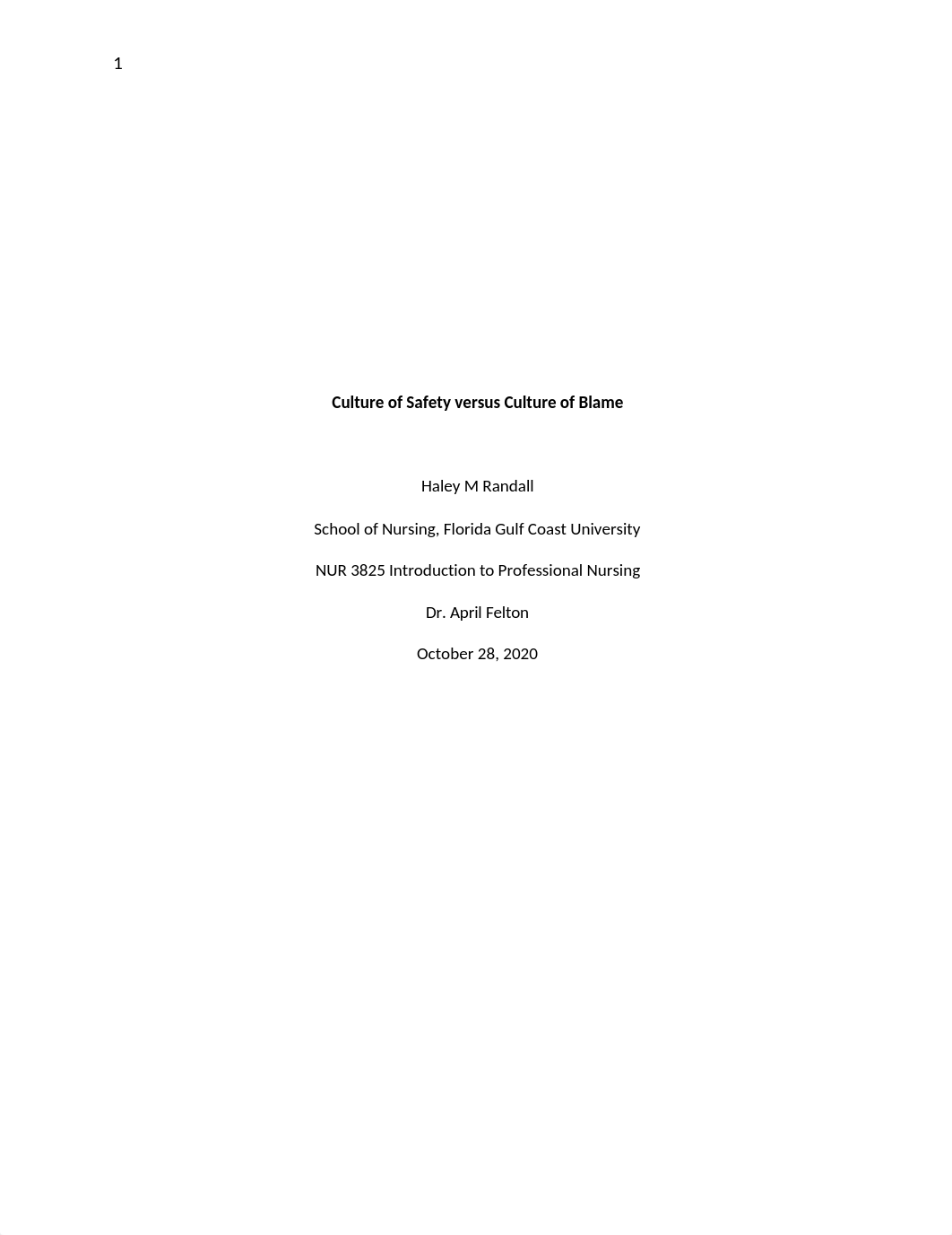 1

Culture of Safety versus Culture of Blame

Haley M Randall

School of Nursing, Florida Gulf Coast University

NUR 3825 Introduction to Professional Nursing

Dr. April Felton

October 28, 2020